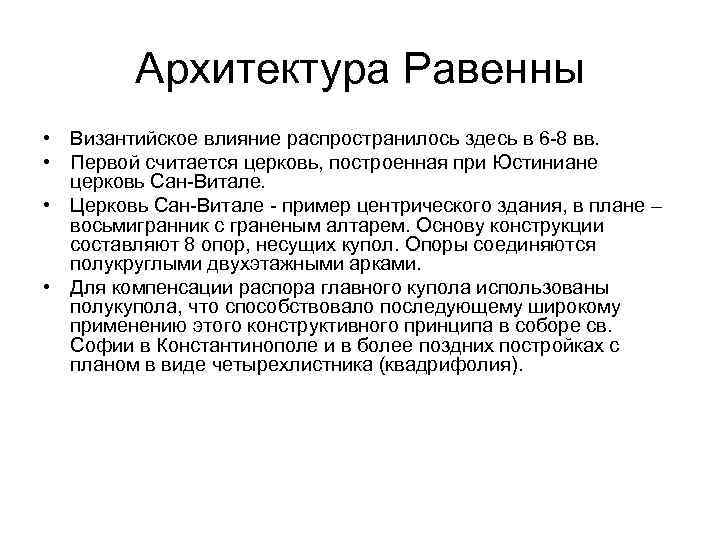 Архитектура Равенны

• Византийское влияние распространилось здесь в 6-8 вв.

• Первой считается церковь, построенная при Юстиниане церковь Сан-Витале.

• Церковь Сан-Витале - пример центрического здания, в плане – восьмигранник с граненым алтарем. Основу конструкции составляют 8 опор, несущих купол. Опоры соединяются полукруглыми двухэтажными арками.

• Для компенсации распора главного купола использованы полукупола, что способствовало последующему широкому применению этого конструктивного принципа в соборе св. Софии в Константинополе и в более поздних постройках с планом в виде четырехлистника (квадрифолия).